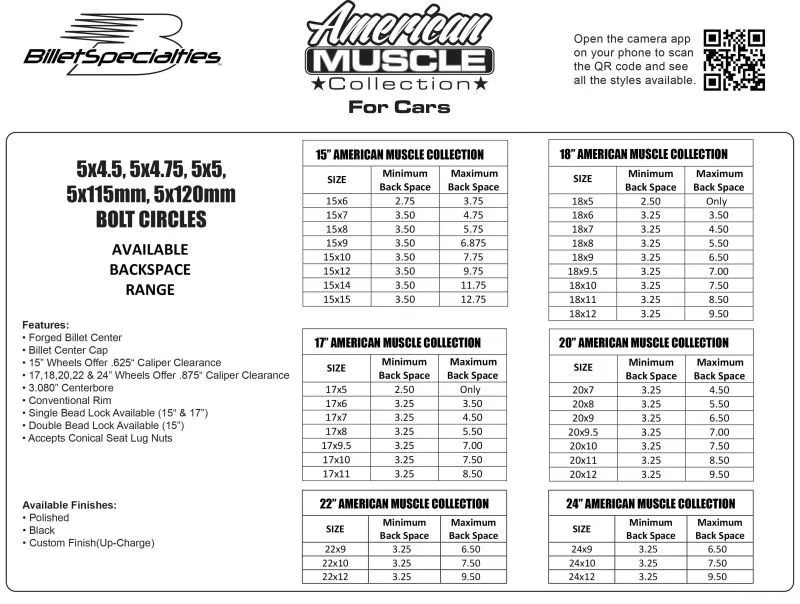 BilletSpecialties

American MUSCLE ★Collection★ For Cars

Open the camera app on your phone to scan the QR code and see all the styles available.

5x4.5, 5x4.75, 5x5, 5x115mm, 5x120mm BOLT CIRCLES

AVAILABLE BACKSPACE RANGE

Features:
• Forged Billet Center
• Billet Center Cap
• 15" Wheels Offer .625" Caliper Clearance
• 17,18,20,22 & 24" Wheels Offer .875" Caliper Clearance
• 3.080" Centerbore
• Conventional Rim
• Single Bead Lock Available (15" & 17")
• Double Bead Lock Available (15")
• Accepts Conical Seat Lug Nuts

Available Finishes:
• Polished
• Black
• Custom Finish(Up-Charge)

15" AMERICAN MUSCLE COLLECTION

| SIZE | Minimum Back Space | Maximum Back Space |
|---|---|---|
| 15x6 | 2.75 | 3.75 |
| 15x7 | 3.50 | 4.75 |
| 15x8 | 3.50 | 5.75 |
| 15x9 | 3.50 | 6.875 |
| 15x10 | 3.50 | 7.75 |
| 15x12 | 3.50 | 9.75 |
| 15x14 | 3.50 | 11.75 |
| 15x15 | 3.50 | 12.75 |

17" AMERICAN MUSCLE COLLECTION

| SIZE | Minimum Back Space | Maximum Back Space |
|---|---|---|
| 17x5 | 2.50 | Only |
| 17x6 | 3.25 | 3.50 |
| 17x7 | 3.25 | 4.50 |
| 17x8 | 3.25 | 5.50 |
| 17x9.5 | 3.25 | 7.00 |
| 17x10 | 3.25 | 7.50 |
| 17x11 | 3.25 | 8.50 |

22" AMERICAN MUSCLE COLLECTION

| SIZE | Minimum Back Space | Maximum Back Space |
|---|---|---|
| 22x9 | 3.25 | 6.50 |
| 22x10 | 3.25 | 7.50 |
| 22x12 | 3.25 | 9.50 |

18" AMERICAN MUSCLE COLLECTION

| SIZE | Minimum Back Space | Maximum Back Space |
|---|---|---|
| 18x5 | 2.50 | Only |
| 18x6 | 3.25 | 3.50 |
| 18x7 | 3.25 | 4.50 |
| 18x8 | 3.25 | 5.50 |
| 18x9 | 3.25 | 6.50 |
| 18x9.5 | 3.25 | 7.00 |
| 18x10 | 3.25 | 7.50 |
| 18x11 | 3.25 | 8.50 |
| 18x12 | 3.25 | 9.50 |

20" AMERICAN MUSCLE COLLECTION

| SIZE | Minimum Back Space | Maximum Back Space |
|---|---|---|
| 20x7 | 3.25 | 4.50 |
| 20x8 | 3.25 | 5.50 |
| 20x9 | 3.25 | 6.50 |
| 20x9.5 | 3.25 | 7.00 |
| 20x10 | 3.25 | 7.50 |
| 20x11 | 3.25 | 8.50 |
| 20x12 | 3.25 | 9.50 |

24" AMERICAN MUSCLE COLLECTION

| SIZE | Minimum Back Space | Maximum Back Space |
|---|---|---|
| 24x9 | 3.25 | 6.50 |
| 24x10 | 3.25 | 7.50 |
| 24x12 | 3.25 | 9.50 |